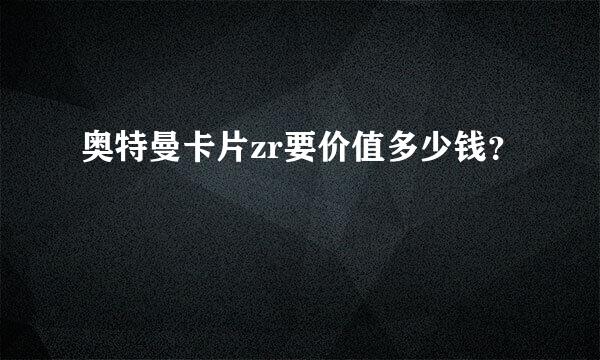 奥特曼卡片zr要价值多少钱?